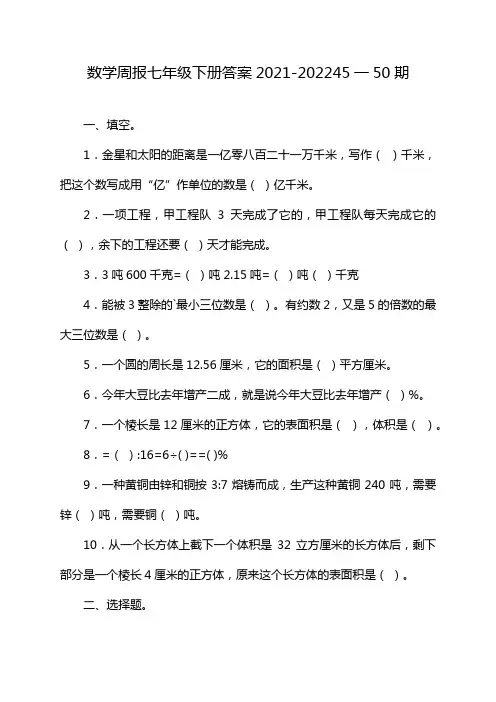 数学周报七年级下册答案 2021-202245 — 50 期

一、填空。

1．金星和太阳的距离是一亿零八百二十一万千米，写作（ ）千米，把这个数写成用“亿”作单位的数是（ ）亿千米。

2．一项工程，甲工程队 3 天完成了它的，甲工程队每天完成它的（ ），余下的工程还要（ ）天才能完成。

3．3 吨 600 千克=（ ）吨 2.15 吨=（ ）吨（ ）千克

4．能被 3 整除的`最小三位数是（ ）。有约数 2，又是 5 的倍数的最大三位数是（ ）。

5．一个圆的周长是 12.56 厘米，它的面积是（ ）平方厘米。

6．今年大豆比去年增产二成，就是说今年大豆比去年增产（ ）%。

7．一个棱长是 12 厘米的正方体，它的表面积是（ ），体积是（ ）。

8．=（ ）:16=6÷( )==( )%

9．一种黄铜由锌和铜按 3:7 熔铸而成，生产这种黄铜 240 吨，需要锌（ ）吨，需要铜（ ）吨。

10．从一个长方体上截下一个体积是 32 立方厘米的长方体后，剩下部分是一个棱长 4 厘米的正方体，原来这个长方体的表面积是（ ）。

二、选择题。